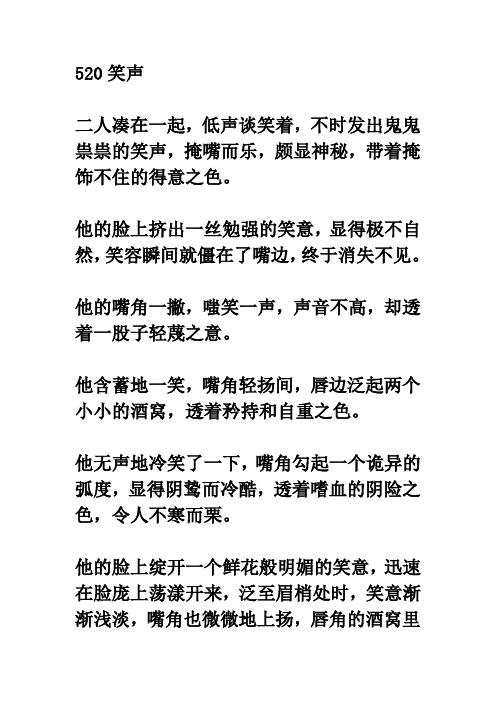 520 笑声

二人凑在一起，低声谈笑着，不时发出鬼鬼祟祟的笑声，掩嘴而乐，颇显神秘，带着掩饰不住的得意之色。

他的脸上挤出一丝勉强的笑意，显得极不自然，笑容瞬间就僵在了嘴边，终于消失不见。

他的嘴角一撇，嗤笑一声，声音不高，却透着一股子轻蔑之意。

他含蓄地一笑，嘴角轻扬间，唇边泛起两个小小的酒窝，透着矜持和自重之色。

他无声地冷笑了一下，嘴角勾起一个诡异的弧度，显得阴鸷而冷酷，透着嗜血的阴险之色，令人不寒而栗。

他的脸上绽开一个鲜花般明媚的笑意，迅速在脸庞上荡漾开来，泛至眉梢处时，笑意渐渐浅淡，嘴角也微微地上扬，唇角的酒窝里